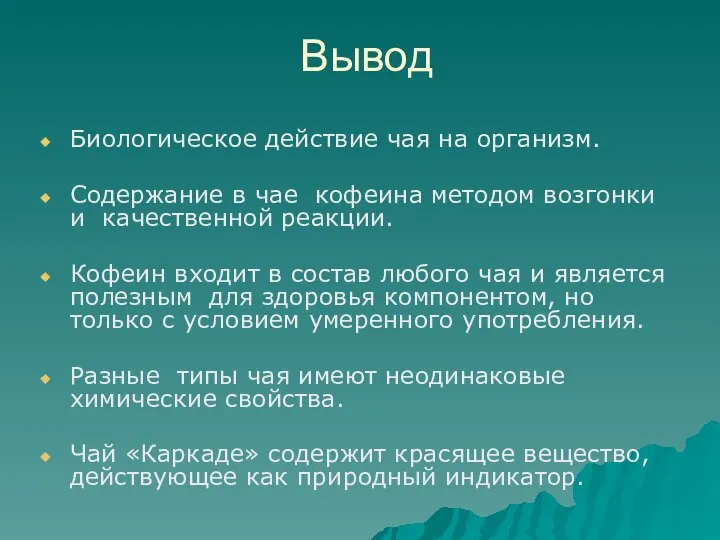 Вывод

Биологическое действие чая на организм.

Содержание в чае кофеина методом возгонки и качественной реакции.

Кофеин входит в состав любого чая и является полезным для здоровья компонентом, но только с условием умеренного употребления.

Разные типы чая имеют неодинаковые химические свойства.

Чай «Каркаде» содержит красящее вещество, действующее как природный индикатор.